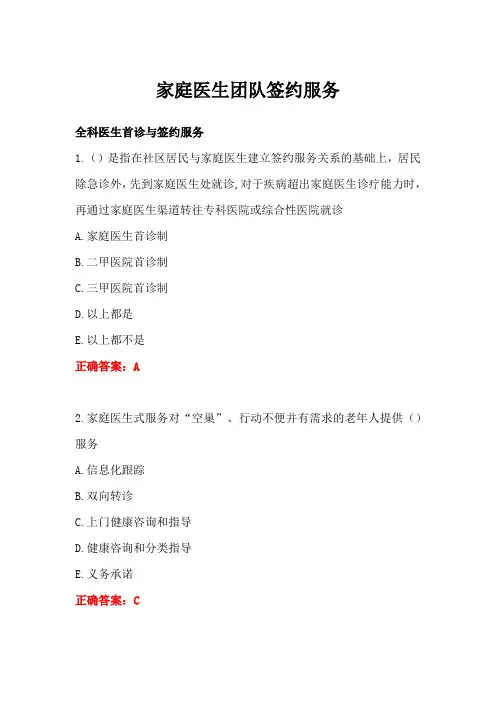 家庭医生团队签约服务

全科医生首诊与签约服务

1.（）是指在社区居民与家庭医生建立签约服务关系的基础上，居民除急诊外，先到家庭医生处就诊，对于疾病超出家庭医生诊疗能力时，再通过家庭医生渠道转往专科医院或综合性医院就诊

A.家庭医生首诊制

B.二甲医院首诊制

C.三甲医院首诊制

D.以上都是

E.以上都不是

正确答案：A

2.家庭医生式服务对“空巢”、行动不便并有需求的老年人提供（）服务

A.信息化跟踪

B.双向转诊

C.上门健康咨询和指导

D.健康咨询和分类指导

E.义务承诺

正确答案：C